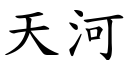 天河